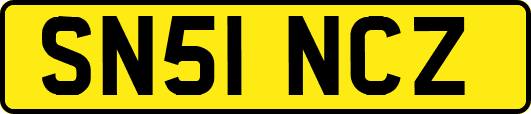 SN51 NCZ